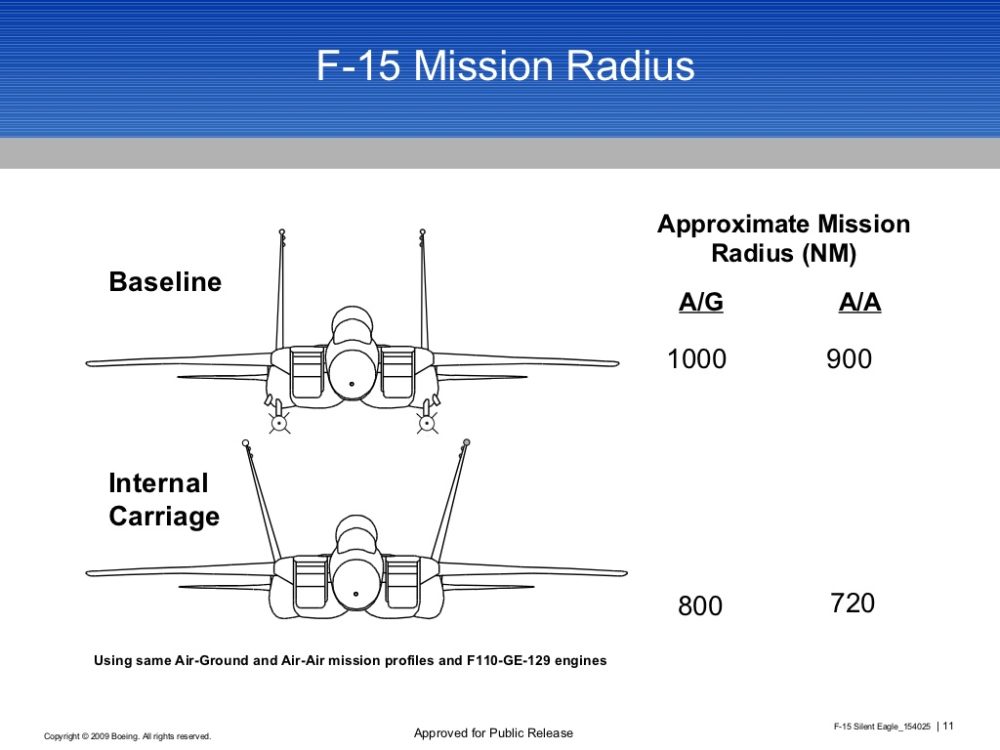 F-15 Mission Radius

Approximate Mission Radius (NM)

| | A/G | A/A |
|---|---|---|
| Baseline | 1000 | 900 |
| Internal Carriage | 800 | 720 |

Using same Air-Ground and Air-Air mission profiles and F110-GE-129 engines

Copyright © 2009 Boeing. All rights reserved.

Approved for Public Release

F-15 Silent Eagle_154025 | 11